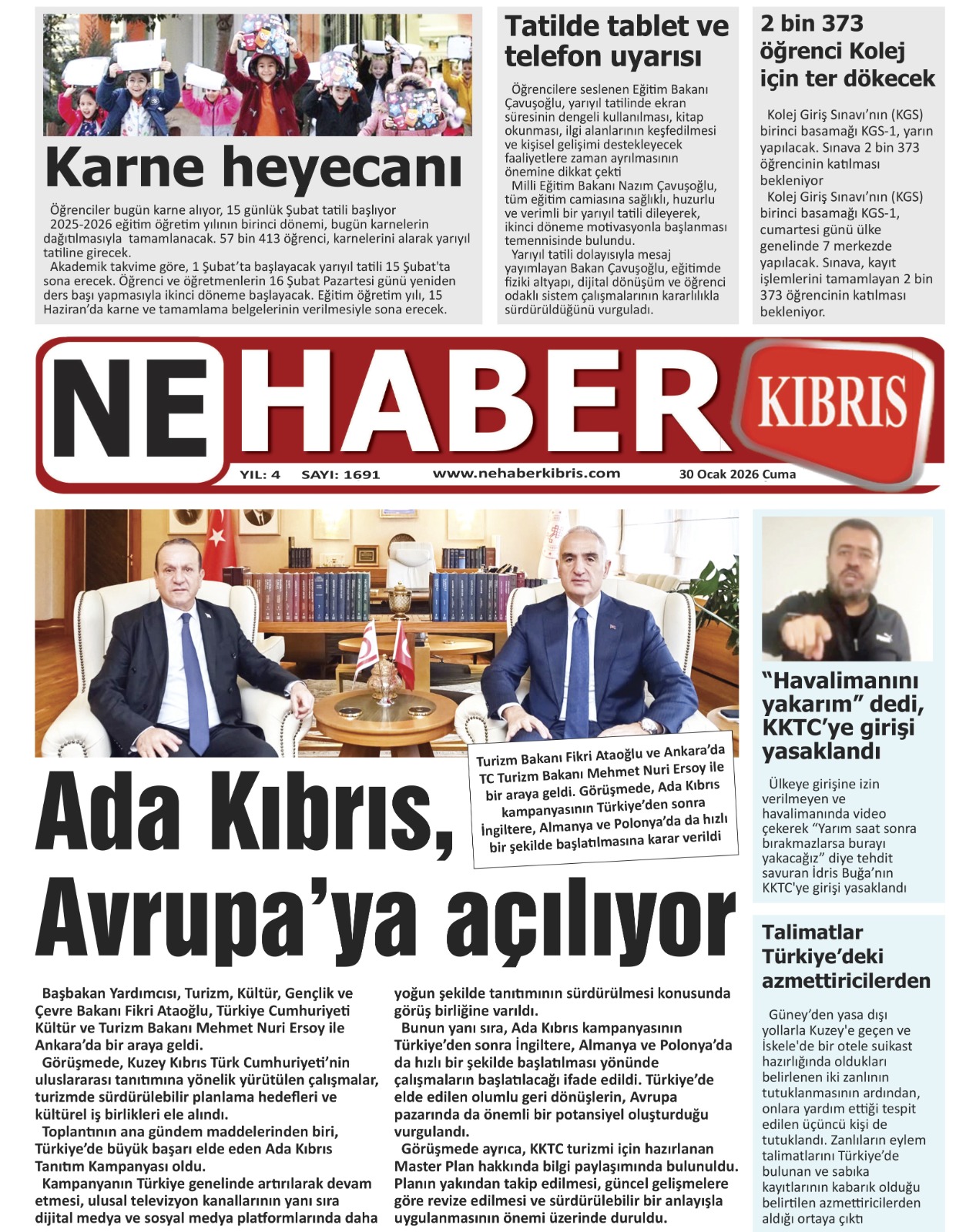 Karne heyecanı

Öğrenciler bugün karne alıyor, 15 günlük Şubat tatili başlıyor
2025-2026 eğitim öğretim yılının birinci dönemi, bugün karnelerin dağıtılmasıyla tamamlanacak. 57 bin 413 öğrenci, karnelerini alarak yarıyıl tatiline girecek.
Akademik takvime göre, 1 Şubat'ta başlayacak yarıyıl tatili 15 Şubat'ta sona erecek. Öğrenci ve öğretmenlerin 16 Şubat Pazartesi günü yeniden ders başı yapmasıyla ikinci döneme başlayacak. Eğitim öğretim yılı, 15 Haziran'da karne ve tamamlama belgelerinin verilmesiyle sona erecek.

Tatilde tablet ve telefon uyarısı

Öğrencilere seslenen Eğitim Bakanı Çavuşoğlu, yarıyıl tatilinde ekran süresinin dengeli kullanılması, kitap okunması, ilgi alanlarının keşfedilmesi ve kişisel gelişimi destekleyecek faaliyetlere zaman ayrılmasının önemine dikkat çekti
Milli Eğitim Bakanı Nazım Çavuşoğlu, tüm eğitim camiasına sağlıklı, huzurlu ve verimli bir yarıyıl tatili dileyerek, ikinci döneme motivasyonla başlanması temennisinde bulundu.
Yarıyıl tatili dolayısıyla mesaj yayımlayan Bakan Çavuşoğlu, eğitimde fiziki altyapı, dijital dönüşüm ve öğrenci odaklı sistem çalışmalarının kararlılıkla sürdürüldüğünü vurguladı.

2 bin 373 öğrenci Kolej için ter dökecek

Kolej Giriş Sınavı'nın (KGS) birinci basamağı KGS-1, yarın yapılacak. Sınava 2 bin 373 öğrencinin katılması bekleniyor
Kolej Giriş Sınavı'nın (KGS) birinci basamağı KGS-1, cumartesi günü ülke genelinde 7 merkezde yapılacak. Sınava, kayıt işlemlerini tamamlayan 2 bin 373 öğrencinin katılması bekleniyor.

NE HABER KIBRIS
YIL: 4 SAYI: 1691 www.nehaberkibris.com 30 Ocak 2026 Cuma

Turizm Bakanı Fikri Ataoğlu ve Ankara'da TC Turizm Bakanı Mehmet Nuri Ersoy ile bir araya geldi. Görüşmede, Ada Kıbrıs kampanyasının Türkiye'den sonra İngiltere, Almanya ve Polonya'da da hızlı bir şekilde başlatılmasına karar verildi

Ada Kıbrıs, Avrupa'ya açılıyor

Başbakan Yardımcısı, Turizm, Kültür, Gençlik ve Çevre Bakanı Fikri Ataoğlu, Türkiye Cumhuriyeti Kültür ve Turizm Bakanı Mehmet Nuri Ersoy ile Ankara'da bir araya geldi.
Görüşmede, Kuzey Kıbrıs Türk Cumhuriyeti'nin uluslararası tanıtımına yönelik yürütülen çalışmalar, turizmde sürdürülebilir planlama hedefleri ve kültürel iş birlikleri ele alındı.
Toplantının ana gündem maddelerinden biri, Türkiye'de büyük başarı elde eden Ada Kıbrıs Tanıtım Kampanyası oldu.
Kampanyanın Türkiye genelinde artırılarak devam etmesi, ulusal televizyon kanallarının yanı sıra dijital medya ve sosyal medya platformlarında daha yoğun şekilde tanıtımının sürdürülmesi konusunda görüş birliğine varıldı.
Bunun yanı sıra, Ada Kıbrıs kampanyasının Türkiye'den sonra İngiltere, Almanya ve Polonya'da da hızlı bir şekilde başlatılması yönünde çalışmaların başlatılacağı ifade edildi. Türkiye'de elde edilen olumlu geri dönüşlerin, Avrupa pazarında da önemli bir potansiyel oluşturduğu vurgulandı.
Görüşmede ayrıca, KKTC turizmi için hazırlanan Master Plan hakkında bilgi paylaşımında bulunuldu. Planın yakından takip edilmesi, güncel gelişmelere göre revize edilmesi ve sürdürülebilir bir anlayışla uygulanmasının önemi üzerinde duruldu.

"Havalimanını yakarım" dedi, KKTC'ye girişi yasaklandı

Ülkeye girişine izin verilmeyen ve havalimanında video çekerek "Yarım saat sonra bırakmazlarsa burayı yakacağız" diye tehdit savuran İdris Buğa'nın KKTC'ye girişi yasaklandı

Talimatlar Türkiye'deki azmettiricilerden

Güney'den yasa dışı yollarla Kuzey'e geçen ve İskele'de bir otele suikast hazırlığında oldukları belirlenen iki zanlının tutuklanmasının ardından, onlara yardım ettiği tespit edilen üçüncü kişi de tutuklandı. Zanlıların eylem talimatlarını Türkiye'de bulunan ve sabıka kayıtlarının kabarık olduğu belirtilen azmettiricilerden aldığı ortaya çıktı